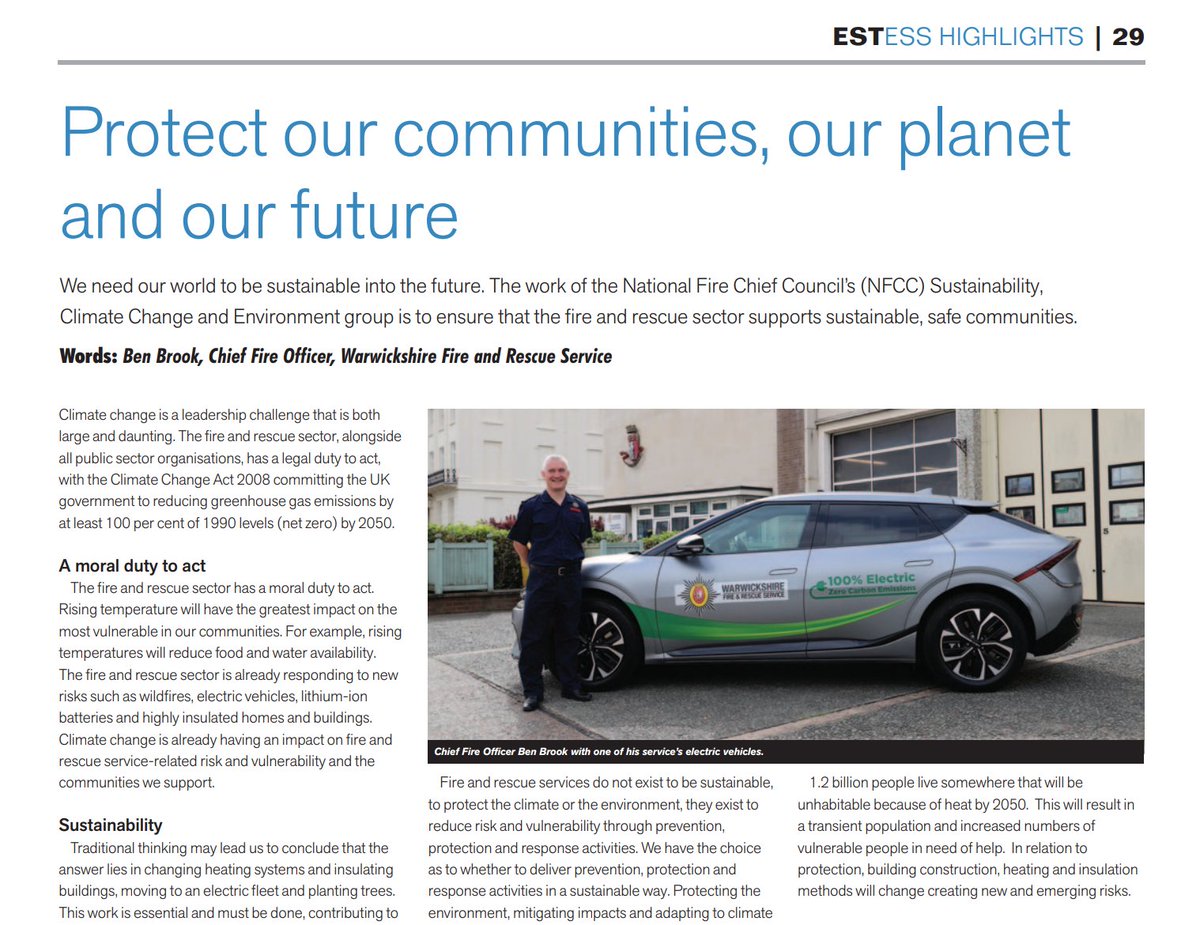 ESTESS HIGHLIGHTS | 29

Protect our communities, our planet and our future

We need our world to be sustainable into the future. The work of the National Fire Chief Council's (NFCC) Sustainability, Climate Change and Environment group is to ensure that the fire and rescue sector supports sustainable, safe communities.

Words: Ben Brook, Chief Fire Officer, Warwickshire Fire and Rescue Service

Climate change is a leadership challenge that is both large and daunting. The fire and rescue sector, alongside all public sector organisations, has a legal duty to act, with the Climate Change Act 2008 committing the UK government to reducing greenhouse gas emissions by at least 100 per cent of 1990 levels (net zero) by 2050.

A moral duty to act

The fire and rescue sector has a moral duty to act. Rising temperature will have the greatest impact on the most vulnerable in our communities. For example, rising temperatures will reduce food and water availability. The fire and rescue sector is already responding to new risks such as wildfires, electric vehicles, lithium-ion batteries and highly insulated homes and buildings. Climate change is already having an impact on fire and rescue service-related risk and vulnerability and the communities we support.

Sustainability

Traditional thinking may lead us to conclude that the answer lies in changing heating systems and insulating buildings, moving to an electric fleet and planting trees. This work is essential and must be done, contributing to

WARWICKSHIRE FIRE & RESCUE SERVICE

100% Electric
Zero Carbon Emissions

Chief Fire Officer Ben Brook with one of his service's electric vehicles.

Fire and rescue services do not exist to be sustainable, to protect the climate or the environment, they exist to reduce risk and vulnerability through prevention, protection and response activities. We have the choice as to whether to deliver prevention, protection and response activities in a sustainable way. Protecting the environment, mitigating impacts and adapting to climate

1.2 billion people live somewhere that will be unhabitable because of heat by 2050. This will result in a transient population and increased numbers of vulnerable people in need of help. In relation to protection, building construction, heating and insulation methods will change creating new and emerging risks.